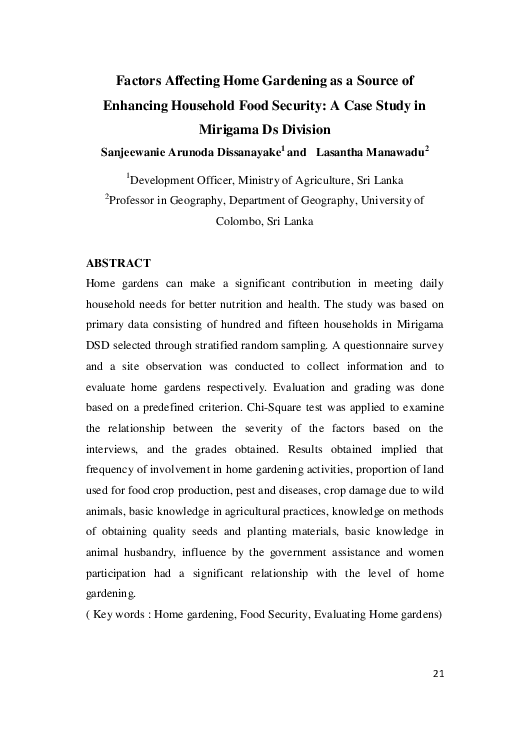 Factors Affecting Home Gardening as a Source of Enhancing Household Food Security: A Case Study in Mirigama Ds Division

Sanjeewanie Arunoda Dissanayake$^1$ and Lasantha Manawadu$^2$

$^1$Development Officer, Ministry of Agriculture, Sri Lanka
$^2$Professor in Geography, Department of Geography, University of Colombo, Sri Lanka

ABSTRACT

Home gardens can make a significant contribution in meeting daily household needs for better nutrition and health. The study was based on primary data consisting of hundred and fifteen households in Mirigama DSD selected through stratified random sampling. A questionnaire survey and a site observation was conducted to collect information and to evaluate home gardens respectively. Evaluation and grading was done based on a predefined criterion. Chi-Square test was applied to examine the relationship between the severity of the factors based on the interviews, and the grades obtained. Results obtained implied that frequency of involvement in home gardening activities, proportion of land used for food crop production, pest and diseases, crop damage due to wild animals, basic knowledge in agricultural practices, knowledge on methods of obtaining quality seeds and planting materials, basic knowledge in animal husbandry, influence by the government assistance and women participation had a significant relationship with the level of home gardening.
( Key words : Home gardening, Food Security, Evaluating Home gardens)

21